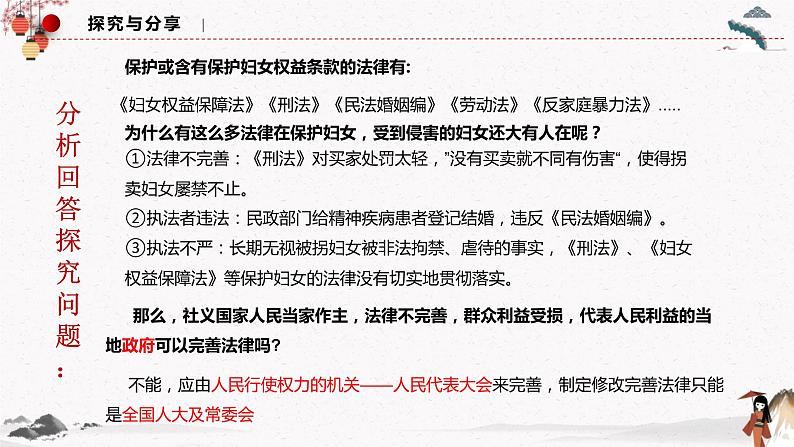 探究与分享

分析回答探究问题：

保护或含有保护妇女权益条款的法律有:

《妇女权益保障法》《刑法》《民法婚姻编》《劳动法》《反家庭暴力法》.....

为什么有这么多法律在保护妇女，受到侵害的妇女还大有人在呢？

①法律不完善：《刑法》对买家处罚太轻，”没有买卖就不同有伤害“，使得拐卖妇女屡禁不止。

②执法者违法：民政部门给精神疾病患者登记结婚，违反《民法婚姻编》。

③执法不严：长期无视被拐妇女被非法拘禁、虐待的事实，《刑法》、《妇女权益保障法》等保护妇女的法律没有切实地贯彻落实。

那么，社义国家人民当家作主，法律不完善，群众利益受损，代表人民利益的当地政府可以完善法律吗?

不能，应由人民行使权力的机关——人民代表大会来完善，制定修改完善法律只能是全国人大及常委会